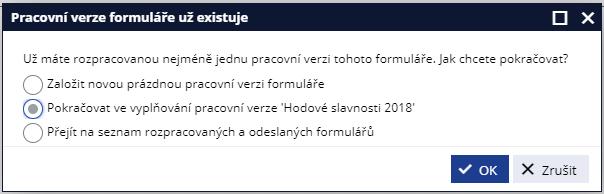 Pracovní verze formuláře už existuje

Už máte rozpracovanou nejméně jednu pracovní verzi tohoto formuláře. Jak chcete pokračovat?

Založit novou prázdnou pracovní verzi formuláře

Pokračovat ve vyplňování pracovní verze 'Hodové slavnosti 2018'

Přejít na seznam rozpracovaných a odeslaných formulářů

OK

Zrušit